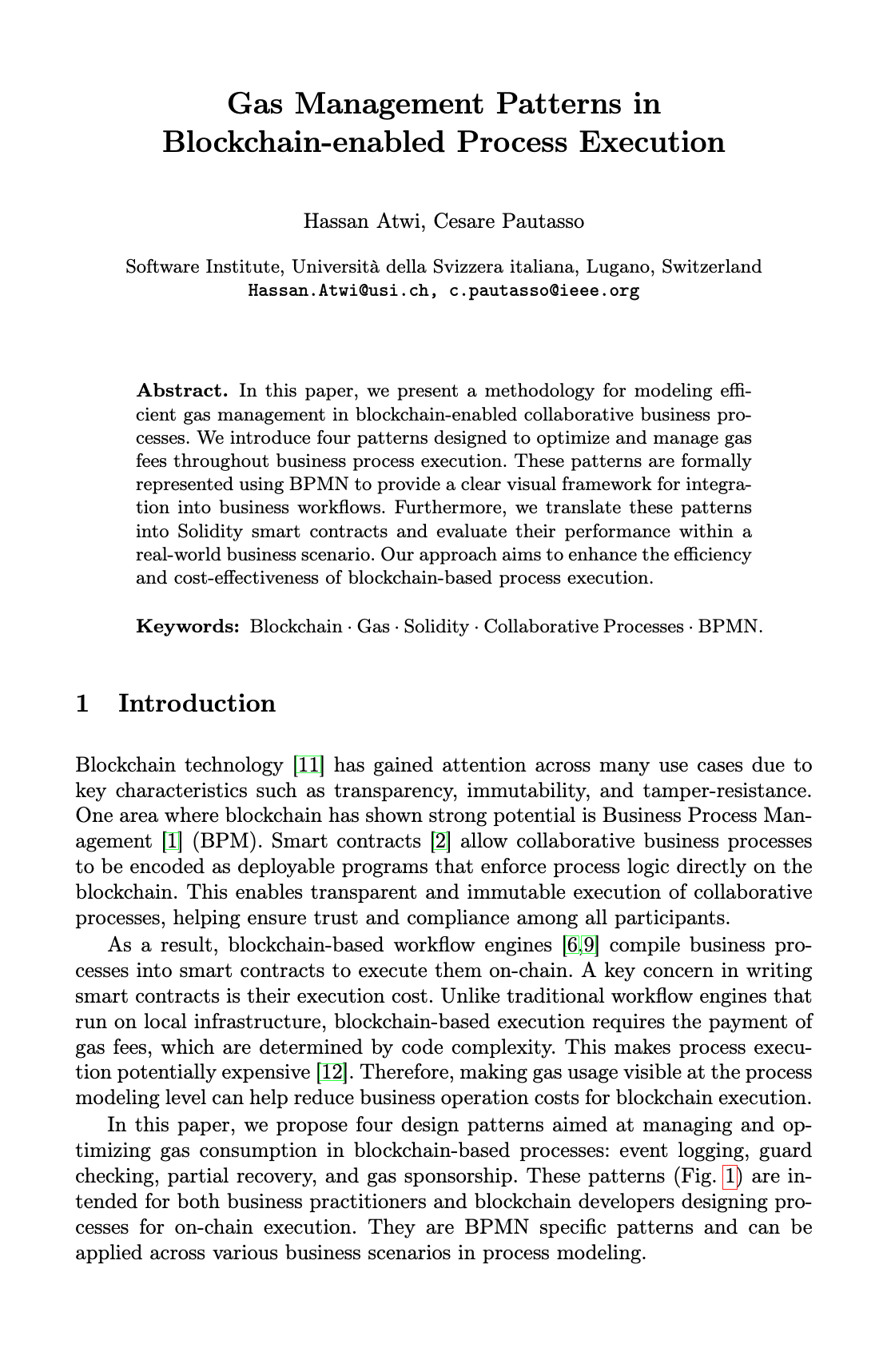 Gas Management Patterns in Blockchain-enabled Process Execution

Hassan Atwi, Cesare Pautasso

Software Institute, Università della Svizzera italiana, Lugano, Switzerland
Hassan.Atwi@usi.ch, c.pautasso@ieee.org

Abstract. In this paper, we present a methodology for modeling efficient gas management in blockchain-enabled collaborative business processes. We introduce four patterns designed to optimize and manage gas fees throughout business process execution. These patterns are formally represented using BPMN to provide a clear visual framework for integration into business workflows. Furthermore, we translate these patterns into Solidity smart contracts and evaluate their performance within a real-world business scenario. Our approach aims to enhance the efficiency and cost-effectiveness of blockchain-based process execution.

Keywords: Blockchain · Gas · Solidity · Collaborative Processes · BPMN.

1 Introduction

Blockchain technology [11] has gained attention across many use cases due to key characteristics such as transparency, immutability, and tamper-resistance. One area where blockchain has shown strong potential is Business Process Management [1] (BPM). Smart contracts [2] allow collaborative business processes to be encoded as deployable programs that enforce process logic directly on the blockchain. This enables transparent and immutable execution of collaborative processes, helping ensure trust and compliance among all participants.

As a result, blockchain-based workflow engines [6,9] compile business processes into smart contracts to execute them on-chain. A key concern in writing smart contracts is their execution cost. Unlike traditional workflow engines that run on local infrastructure, blockchain-based execution requires the payment of gas fees, which are determined by code complexity. This makes process execution potentially expensive [12]. Therefore, making gas usage visible at the process modeling level can help reduce business operation costs for blockchain execution.

In this paper, we propose four design patterns aimed at managing and optimizing gas consumption in blockchain-based processes: event logging, guard checking, partial recovery, and gas sponsorship. These patterns (Fig. 1) are intended for both business practitioners and blockchain developers designing processes for on-chain execution. They are BPMN specific patterns and can be applied across various business scenarios in process modeling.